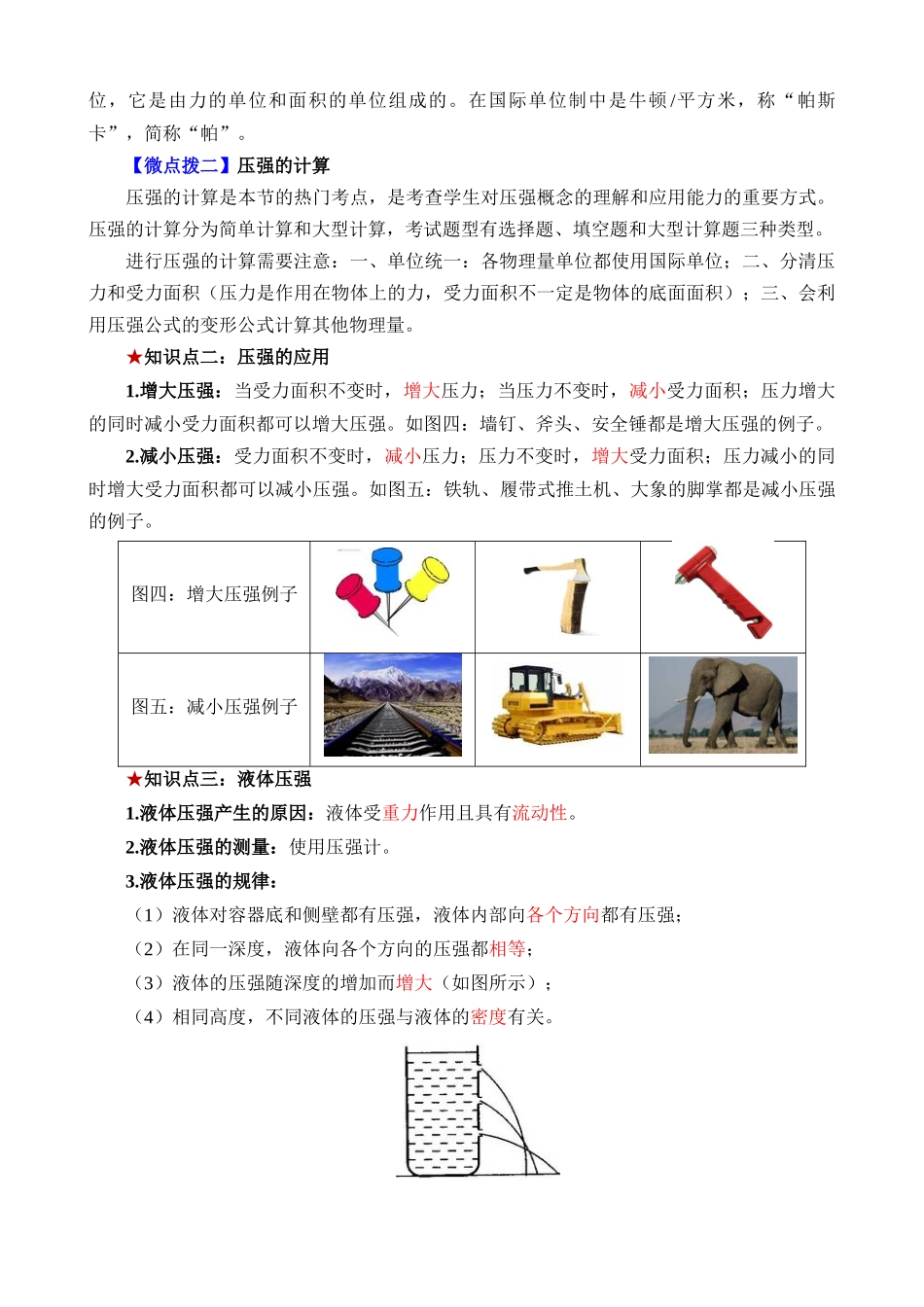 位，它是由力的单位和面积的单位组成的。在国际单位制中是牛顿/平方米，称“帕斯卡”，简称“帕”。

【微点拨二】压强的计算

压强的计算是本节的热门考点，是考查学生对压强概念的理解和应用能力的重要方式。压强的计算分为简单计算和大型计算，考试题型有选择题、填空题和大型计算题三种类型。

进行压强的计算需要注意：一、单位统一：各物理量单位都使用国际单位；二、分清压力和受力面积（压力是作用在物体上的力，受力面积不一定是物体的底面面积）；三、会利用压强公式的变形公式计算其他物理量。

★知识点二：压强的应用

1.增大压强：当受力面积不变时，增大压力；当压力不变时，减小受力面积；压力增大的同时减小受力面积都可以增大压强。如图四：墙钉、斧头、安全锤都是增大压强的例子。

2.减小压强：受力面积不变时，减小压力；压力不变时，增大受力面积；压力减小的同时增大受力面积都可以减小压强。如图五：铁轨、履带式推土机、大象的脚掌都是减小压强的例子。

| 图四：增大压强例子 | | | |
|---|---|---|---|
| 图五：减小压强例子 | | | |

★知识点三：液体压强

1.液体压强产生的原因：液体受重力作用且具有流动性。

2.液体压强的测量：使用压强计。

3.液体压强的规律：

（1）液体对容器底和侧壁都有压强，液体内部向各个方向都有压强；

（2）在同一深度，液体向各个方向的压强都相等；

（3）液体的压强随深度的增加而增大（如图所示）；

（4）相同高度，不同液体的压强与液体的密度有关。